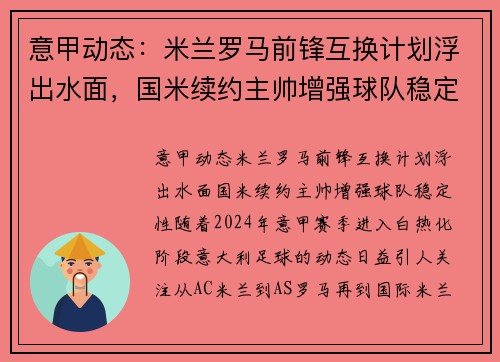 意甲动态：米兰罗马前锋互换计划浮出水面，国米续约主帅增强球队稳定

意甲动态米兰罗马前锋互换计划浮出水面国米续约主帅增强球队稳定性随着2024年意甲赛季进入白热化阶段意大利足球的动态日益引人关注从AC米兰到AS罗马再到国际米兰